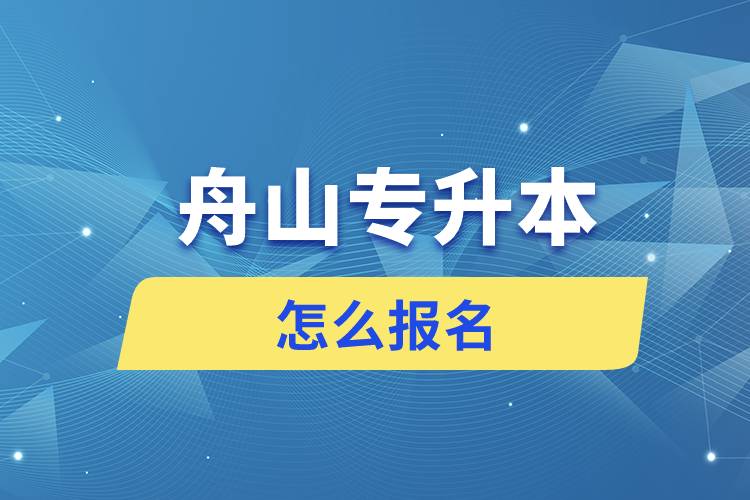 舟山专升本

怎么报名